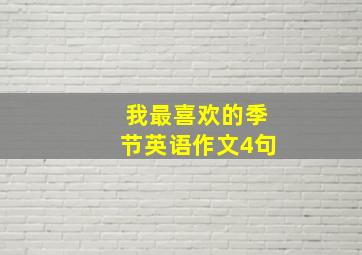 我最喜欢的季节英语作文4句